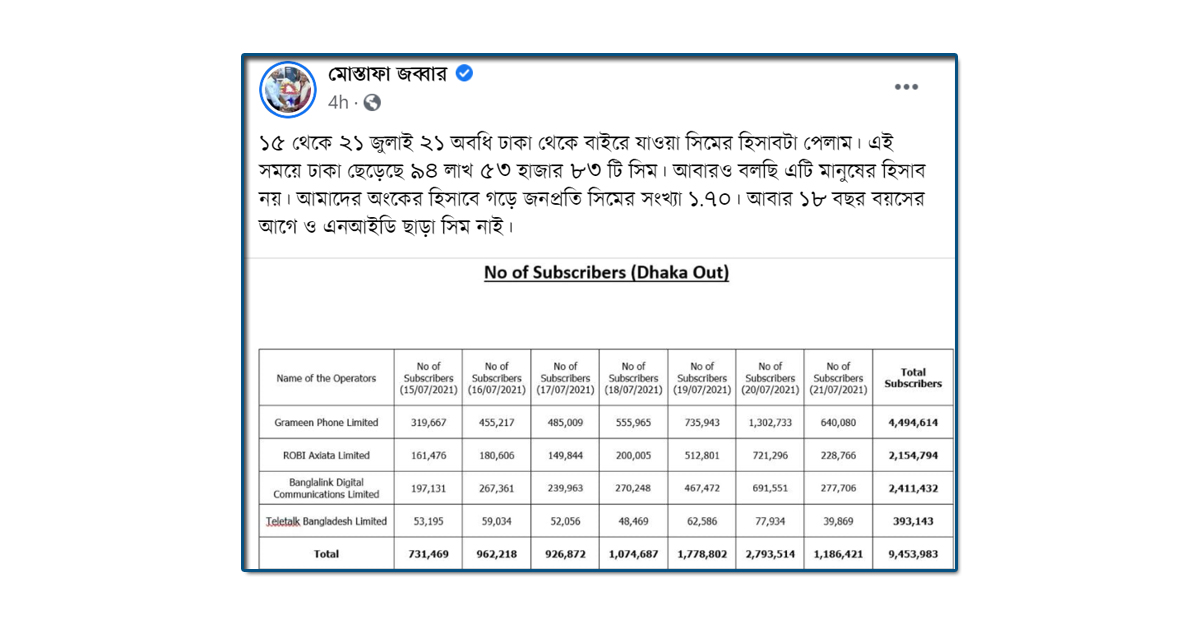 মোস্তাফা জব্বার
4h ·

১৫ থেকে ২১ জুলাই ২১ অবধি ঢাকা থেকে বাইরে যাওয়া সিমের হিসাবটা পেলাম। এই সময়ে ঢাকা ছেড়েছে ৯৪ লাখ ৫৩ হাজার ৮৩ টি সিম। আবারও বলছি এটি মানুষের হিসাব নয়। আমাদের অংকের হিসাবে গড়ে জনপ্রতি সিমের সংখ্যা ১.৭০। আবার ১৮ বছর বয়সের আগে ও এনআইডি ছাড়া সিম নাই।

No of Subscribers (Dhaka Out)

| Name of the Operators | No of Subscribers (15/07/2021) | No of Subscribers (16/07/2021) | No of Subscribers (17/07/2021) | No of Subscribers (18/07/2021) | No of Subscribers (19/07/2021) | No of Subscribers (20/07/2021) | No of Subscribers (21/07/2021) | Total Subscribers |
|---|---|---|---|---|---|---|---|---|
| Grameen Phone Limited | 319,667 | 455,217 | 485,009 | 555,965 | 735,943 | 1,302,733 | 640,080 | 4,494,614 |
| ROBI Axiata Limited | 161,476 | 180,606 | 149,844 | 200,005 | 512,801 | 721,296 | 228,766 | 2,154,794 |
| Banglalink Digital Communications Limited | 197,131 | 267,361 | 239,963 | 270,248 | 467,472 | 691,551 | 277,706 | 2,411,432 |
| Teletalk Bangladesh Limited | 53,195 | 59,034 | 52,056 | 48,469 | 62,586 | 77,934 | 39,869 | 393,143 |
| Total | 731,469 | 962,218 | 926,872 | 1,074,687 | 1,778,802 | 2,793,514 | 1,186,421 | 9,453,983 |